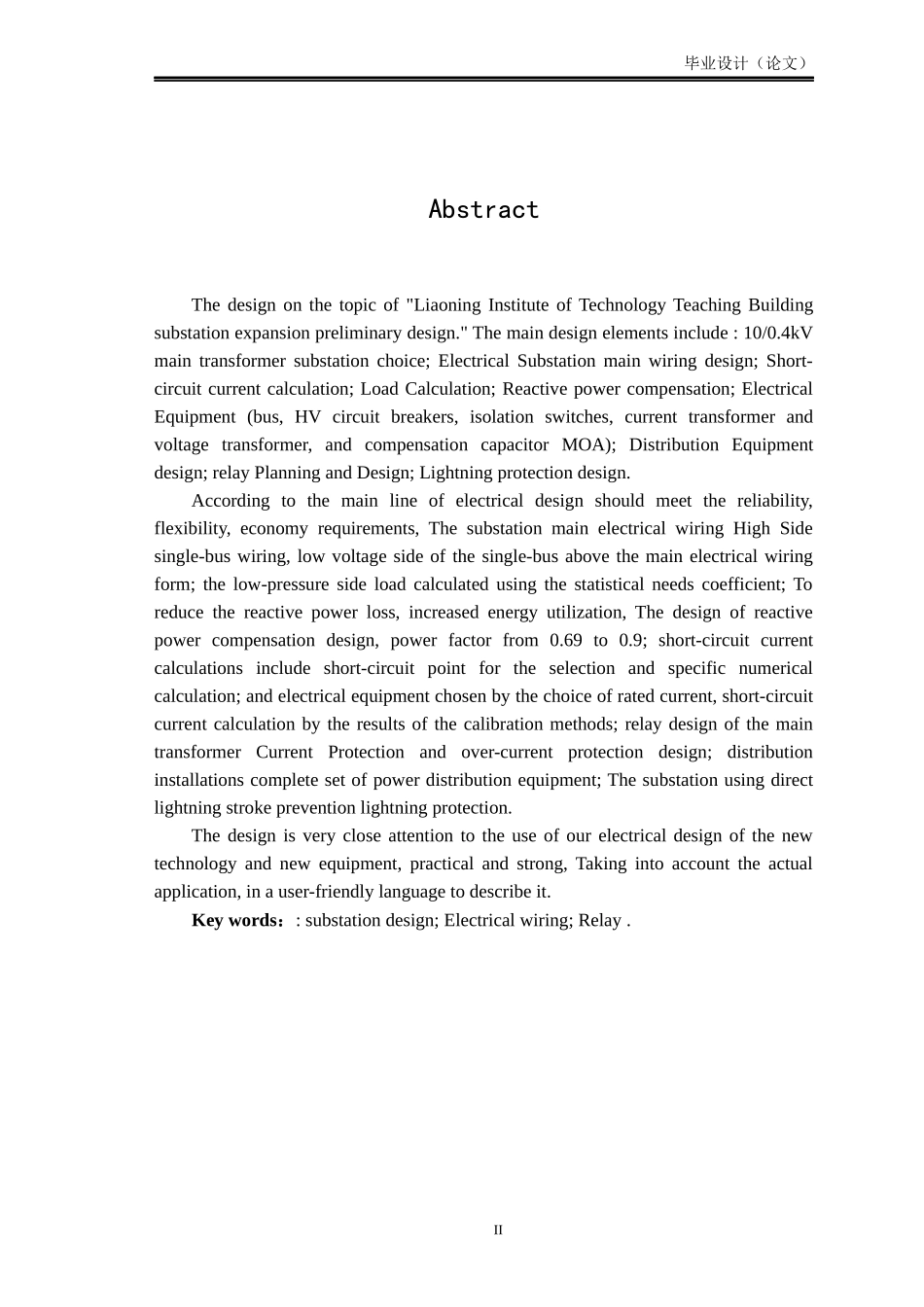 毕业设计（论文）

Abstract

The design on the topic of "Liaoning Institute of Technology Teaching Building substation expansion preliminary design." The main design elements include : 10/0.4kV main transformer substation choice; Electrical Substation main wiring design; Short-circuit current calculation; Load Calculation; Reactive power compensation; Electrical Equipment (bus, HV circuit breakers, isolation switches, current transformer and voltage transformer, and compensation capacitor MOA); Distribution Equipment design; relay Planning and Design; Lightning protection design.

According to the main line of electrical design should meet the reliability, flexibility, economy requirements, The substation main electrical wiring High Side single-bus wiring, low voltage side of the single-bus above the main electrical wiring form; the low-pressure side load calculated using the statistical needs coefficient; To reduce the reactive power loss, increased energy utilization, The design of reactive power compensation design, power factor from 0.69 to 0.9; short-circuit current calculations include short-circuit point for the selection and specific numerical calculation; and electrical equipment chosen by the choice of rated current, short-circuit current calculation by the results of the calibration methods; relay design of the main transformer Current Protection and over-current protection design; distribution installations complete set of power distribution equipment; The substation using direct lightning stroke prevention lightning protection.

The design is very close attention to the use of our electrical design of the new technology and new equipment, practical and strong, Taking into account the actual application, in a user-friendly language to describe it.

Key words：: substation design; Electrical wiring; Relay .

II